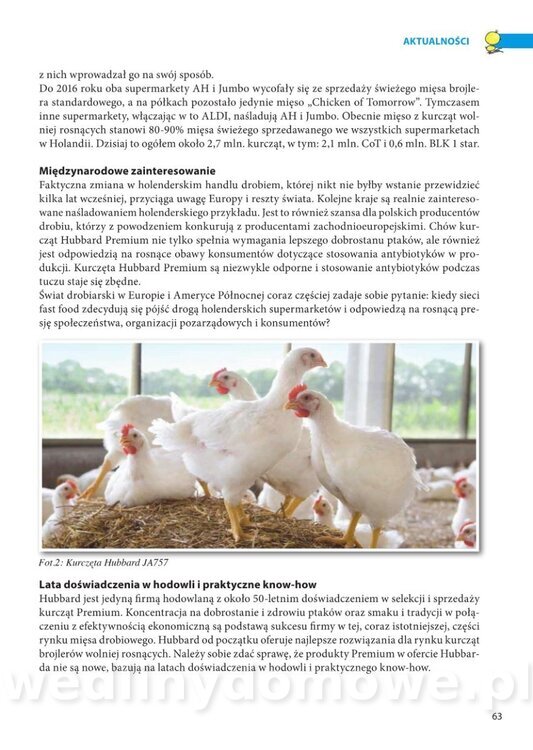 AKTUALNOŚCI

z nich wprowadzał go na swój sposób.
Do 2016 roku oba supermarkety AH i Jumbo wycofały się ze sprzedaży świeżego mięsa brojlera standardowego, a na półkach pozostało jedynie mięso „Chicken of Tomorrow". Tymczasem inne supermarkety, włączając w to ALDI, naśladują AH i Jumbo. Obecnie mięso z kurcząt wolniej rosnących stanowi 80-90% mięsa świeżego sprzedawanego we wszystkich supermarketach w Holandii. Dzisiaj to ogółem około 2,7 mln. kurcząt, w tym: 2,1 mln. CoT i 0,6 mln. BLK 1 star.

Międzynarodowe zainteresowanie
Faktyczna zmiana w holenderskim handlu drobiem, której nikt nie byłby wstanie przewidzieć kilka lat wcześniej, przyciąga uwagę Europy i reszty świata. Kolejne kraje są realnie zainteresowane naśladowaniem holenderskiego przykładu. Jest to również szansa dla polskich producentów drobiu, którzy z powodzeniem konkurują z producentami zachodnioeuropejskimi. Chów kurcząt Hubbard Premium nie tylko spełnia wymagania lepszego dobrostanu ptaków, ale również jest odpowiedzią na rosnące obawy konsumentów dotyczące stosowania antybiotyków w produkcji. Kurczęta Hubbard Premium są niezwykle odporne i stosowanie antybiotyków podczas tuczu staje się zbędne.
Świat drobiarski w Europie i Ameryce Północnej coraz częściej zadaje sobie pytanie: kiedy sieci fast food zdecydują się pójść drogą holenderskich supermarketów i odpowiedzą na rosnącą presję społeczeństwa, organizacji pozarządowych i konsumentów?

Fot.2: Kurczęta Hubbard JA757

Lata doświadczenia w hodowli i praktyczne know-how
Hubbard jest jedyną firmą hodowlaną z około 50-letnim doświadczeniem w selekcji i sprzedaży kurcząt Premium. Koncentracja na dobrostanie i zdrowiu ptaków oraz smaku i tradycji w połączeniu z efektywnością ekonomiczną są podstawą sukcesu firmy w tej, coraz istotniejszej, części rynku mięsa drobiowego. Hubbard od początku oferuje najlepsze rozwiązania dla rynku kurcząt brojlerów wolniej rosnących. Należy sobie zdać sprawę, że produkty Premium w ofercie Hubbarda nie są nowe, bazują na latach doświadczenia w hodowli i praktycznego know-how.

wedlinydomowe.pl

63